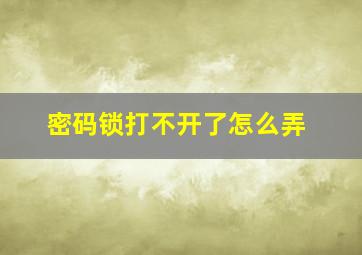 密码锁打不开了怎么弄